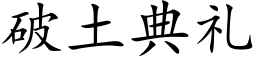 破土典礼